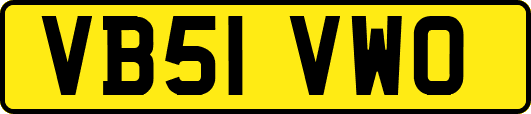 VB51 VWO